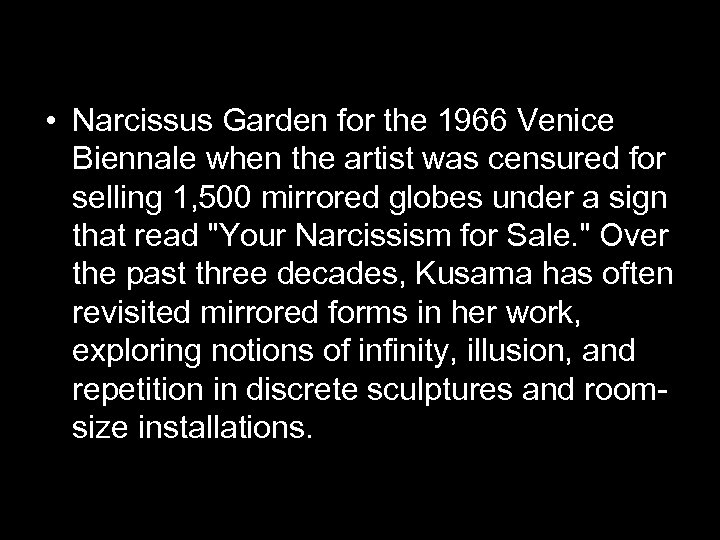 • Narcissus Garden for the 1966 Venice Biennale when the artist was censured for selling 1,500 mirrored globes under a sign that read "Your Narcissism for Sale." Over the past three decades, Kusama has often revisited mirrored forms in her work, exploring notions of infinity, illusion, and repetition in discrete sculptures and room-size installations.